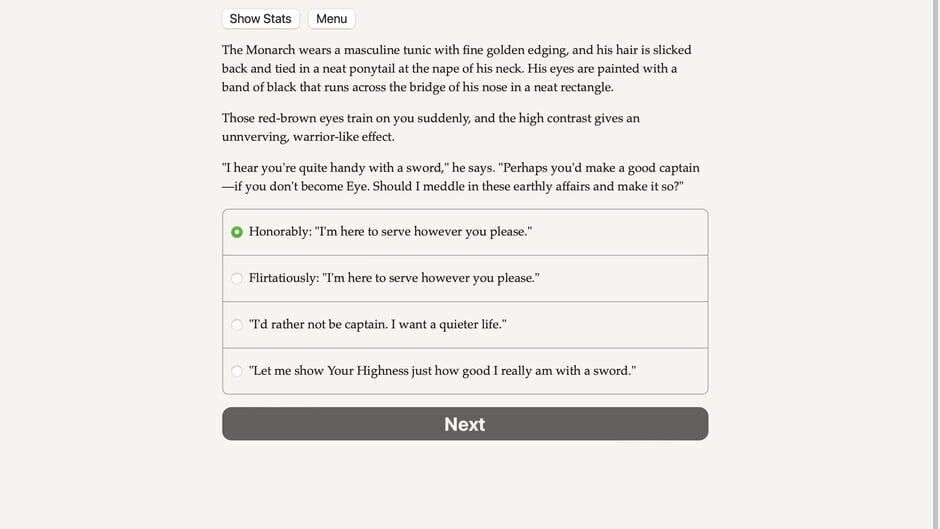 Show Stats Menu

The Monarch wears a masculine tunic with fine golden edging, and his hair is slicked back and tied in a neat ponytail at the nape of his neck. His eyes are painted with a band of black that runs across the bridge of his nose in a neat rectangle.

Those red-brown eyes train on you suddenly, and the high contrast gives an unnverving, warrior-like effect.

"I hear you're quite handy with a sword," he says. "Perhaps you'd make a good captain—if you don't become Eye. Should I meddle in these earthly affairs and make it so?"

Honorably: "I'm here to serve however you please."

Flirtatiously: "I'm here to serve however you please."

"I'd rather not be captain. I want a quieter life."

"Let me show Your Highness just how good I really am with a sword."

Next